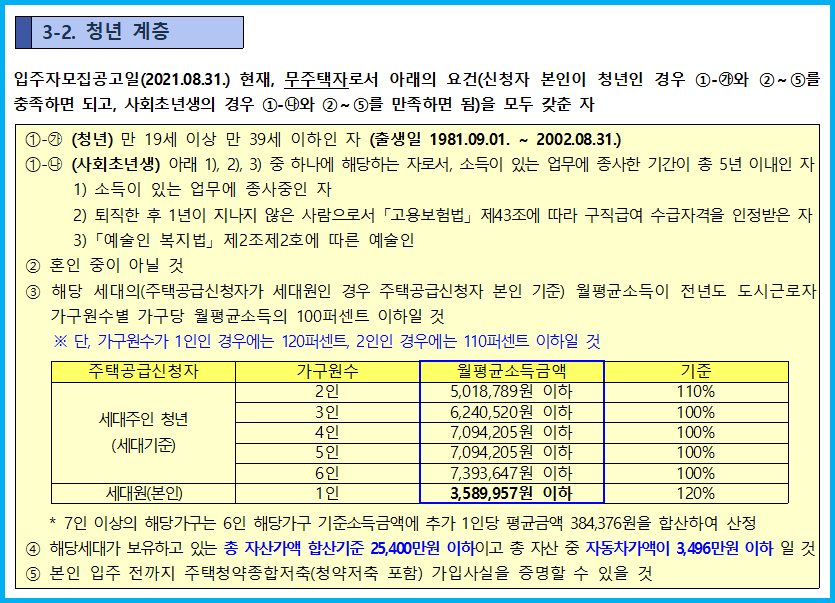 3-2. 청년 계층

입주자모집공고일(2021.08.31.) 현재, 무주택자로서 아래의 요건(신청자 본인이 청년인 경우 ①-㉮와 ②~⑤를 충족하면 되고, 사회초년생의 경우 ①-㉯와 ②~⑤를 만족하면 됨)을 모두 갖춘 자

①-㉮ (청년) 만 19세 이상 만 39세 이하인 자 (출생일 1981.09.01. ~ 2002.08.31.)
①-㉯ (사회초년생) 아래 1), 2), 3) 중 하나에 해당하는 자로서, 소득이 있는 업무에 종사한 기간이 총 5년 이내인 자
1) 소득이 있는 업무에 종사중인 자
2) 퇴직한 후 1년이 지나지 않은 사람으로서「고용보험법」제43조에 따라 구직급여 수급자격을 인정받은 자
3)「예술인 복지법」제2조제2호에 따른 예술인
② 혼인 중이 아닐 것
③ 해당 세대의(주택공급신청자가 세대원인 경우 주택공급신청자 본인 기준) 월평균소득이 전년도 도시근로자 가구원수별 가구당 월평균소득의 100퍼센트 이하일 것
※ 단, 가구원수가 1인인 경우에는 120퍼센트, 2인인 경우에는 110퍼센트 이하일 것

| 주택공급신청자 | 가구원수 | 월평균소득금액 | 기준 |
|---|---|---|---|
| 세대주인 청년 (세대기준) | 2인 | 5,018,789원 이하 | 110% |
| | 3인 | 6,240,520원 이하 | 100% |
| | 4인 | 7,094,205원 이하 | 100% |
| | 5인 | 7,094,205원 이하 | 100% |
| | 6인 | 7,393,647원 이하 | 100% |
| 세대원(본인) | 1인 | 3,589,957원 이하 | 120% |

* 7인 이상의 해당가구는 6인 해당가구 기준소득금액에 추가 1인당 평균금액 384,376원을 합산하여 산정
④ 해당세대가 보유하고 있는 총 자산가액 합산기준 25,400만원 이하이고 총 자산 중 자동차가액이 3,496만원 이하 일 것
⑤ 본인 입주 전까지 주택청약종합저축(청약저축 포함) 가입사실을 증명할 수 있을 것